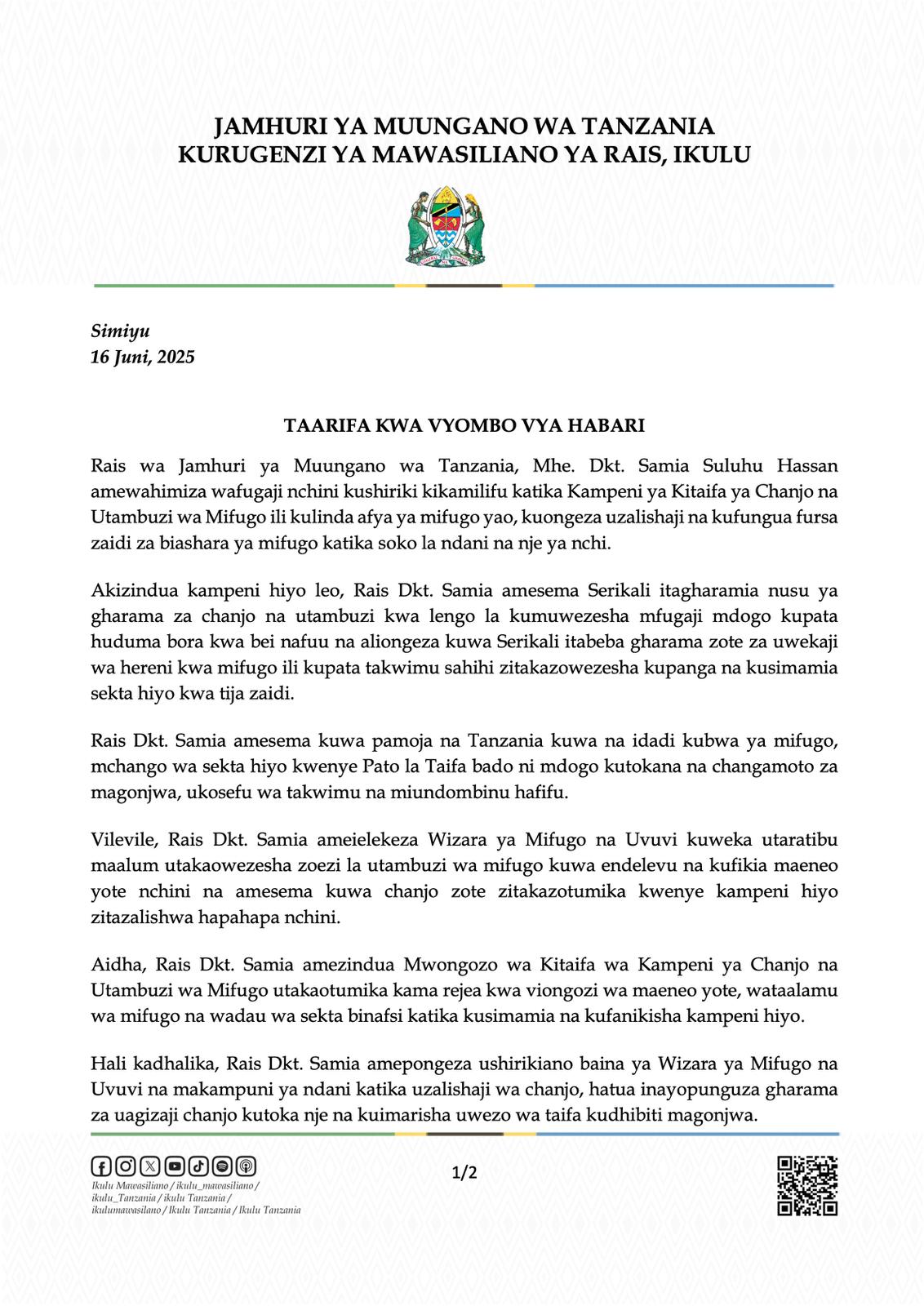 JAMHURI YA MUUNGANO WA TANZANIA
KURUGENZI YA MAWASILIANO YA RAIS, IKULU

Simiyu
16 Juni, 2025

TAARIFA KWA VYOMBO VYA HABARI

Rais wa Jamhuri ya Muungano wa Tanzania, Mhe. Dkt. Samia Suluhu Hassan amewahimiza wafugaji nchini kushiriki kikamilifu katika Kampeni ya Kitaifa ya Chanjo na Utambuzi wa Mifugo ili kulinda afya ya mifugo yao, kuongeza uzalishaji na kufungua fursa zaidi za biashara ya mifugo katika soko la ndani na nje ya nchi.

Akizindua kampeni hiyo leo, Rais Dkt. Samia amesema Serikali itagharamia nusu ya gharama za chanjo na utambuzi kwa lengo la kumuwezesha mfugaji mdogo kupata huduma bora kwa bei nafuu na aliongeza kuwa Serikali itabeba gharama zote za uwekaji wa hereni kwa mifugo ili kupata takwimu sahihi zitakazowezesha kupanga na kusimamia sekta hiyo kwa tija zaidi.

Rais Dkt. Samia amesema kuwa pamoja na Tanzania kuwa na idadi kubwa ya mifugo, mchango wa sekta hiyo kwenye Pato la Taifa bado ni mdogo kutokana na changamoto za magonjwa, ukosefu wa takwimu na miundombinu hafifu.

Vilevile, Rais Dkt. Samia ameielekeza Wizara ya Mifugo na Uvuvi kuweka utaratibu maalum utakaowezesha zoezi la utambuzi wa mifugo kuwa endelevu na kufikia maeneo yote nchini na amesema kuwa chanjo zote zitakazotumika kwenye kampeni hiyo zitazalishwa hapahapa nchini.

Aidha, Rais Dkt. Samia amezindua Mwongozo wa Kitaifa wa Kampeni ya Chanjo na Utambuzi wa Mifugo utakaotumika kama rejea kwa viongozi wa maeneo yote, wataalamu wa mifugo na wadau wa sekta binafsi katika kusimamia na kufanikisha kampeni hiyo.

Hali kadhalika, Rais Dkt. Samia amepongeza ushirikiano baina ya Wizara ya Mifugo na Uvuvi na makampuni ya ndani katika uzalishaji wa chanjo, hatua inayopunguza gharama za uagizaji chanjo kutoka nje na kuimarisha uwezo wa taifa kudhibiti magonjwa.

Ikulu Mawasiliano / ikulu_mawasiliano / ikulu_Tanzania / ikulu Tanzania / ikulumawasilano / Ikulu Tanzania / Ikulu Tanzania

1/2